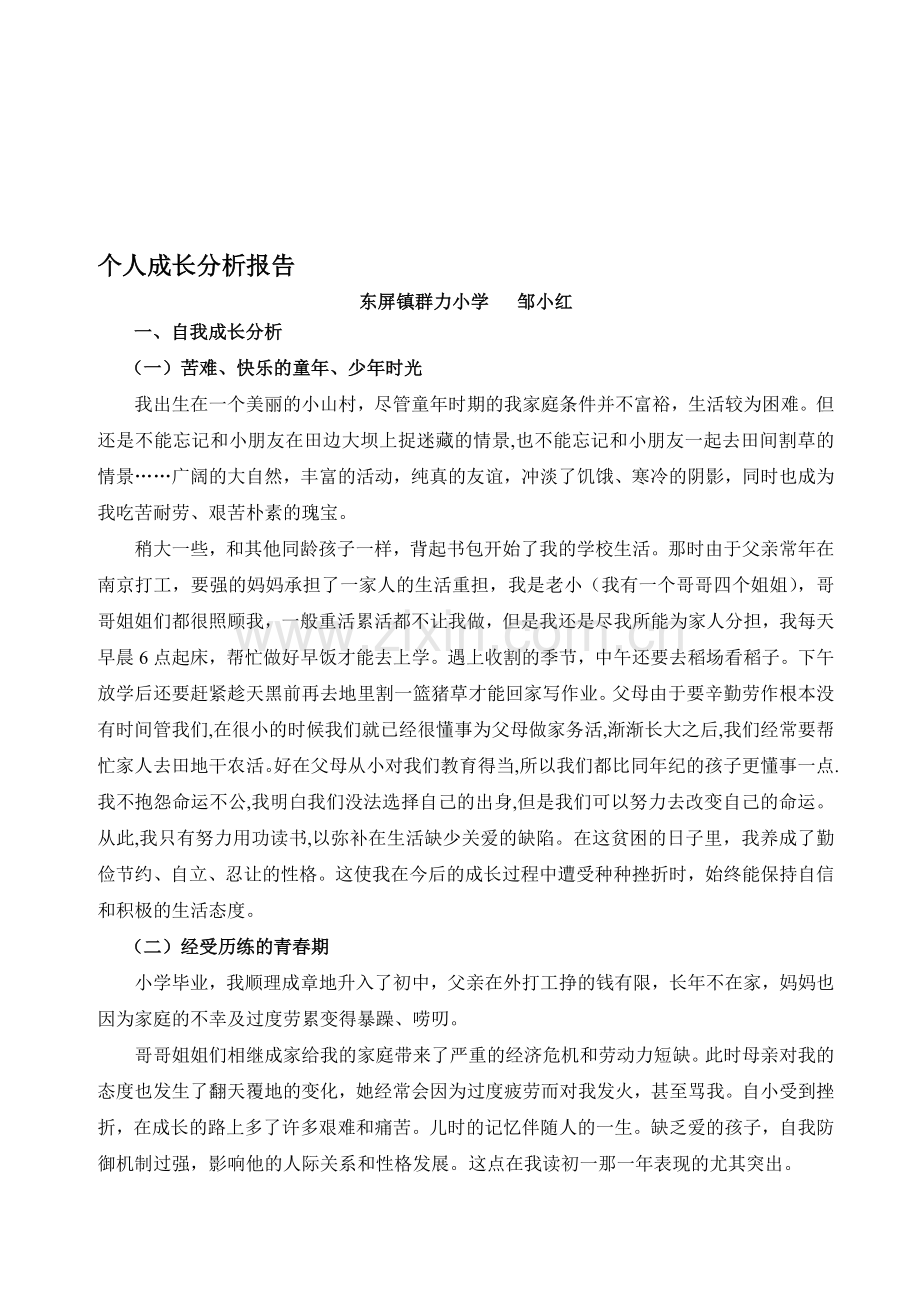 个人成长分析报告

东屏镇群力小学 邹小红

一、自我成长分析

（一）苦难、快乐的童年、少年时光

我出生在一个美丽的小山村，尽管童年时期的我家庭条件并不富裕，生活较为困难。但还是不能忘记和小朋友在田边大坝上捉迷藏的情景,也不能忘记和小朋友一起去田间割草的情景……广阔的大自然，丰富的活动，纯真的友谊，冲淡了饥饿、寒冷的阴影，同时也成为我吃苦耐劳、艰苦朴素的瑰宝。

稍大一些，和其他同龄孩子一样，背起书包开始了我的学校生活。那时由于父亲常年在南京打工，要强的妈妈承担了一家人的生活重担，我是老小（我有一个哥哥四个姐姐），哥哥姐姐们都很照顾我，一般重活累活都不让我做，但是我还是尽我所能为家人分担，我每天早晨6点起床，帮忙做好早饭才能去上学。遇上收割的季节，中午还要去稻场看稻子。下午放学后还要赶紧趁天黑前再去地里割一篮猪草才能回家写作业。父母由于要辛勤劳作根本没有时间管我们,在很小的时候我们就已经很懂事为父母做家务活,渐渐长大之后,我们经常要帮忙家人去田地干农活。好在父母从小对我们教育得当,所以我们都比同年纪的孩子更懂事一点.我不抱怨命运不公,我明白我们没法选择自己的出身,但是我们可以努力去改变自己的命运。从此,我只有努力用功读书,以弥补在生活缺少关爱的缺陷。在这贫困的日子里，我养成了勤俭节约、自立、忍让的性格。这使我在今后的成长过程中遭受种种挫折时，始终能保持自信和积极的生活态度。

（二）经受历练的青春期

小学毕业，我顺理成章地升入了初中，父亲在外打工挣的钱有限，长年不在家，妈妈也因为家庭的不幸及过度劳累变得暴躁、唠叨。

哥哥姐姐们相继成家给我的家庭带来了严重的经济危机和劳动力短缺。此时母亲对我的态度也发生了翻天覆地的变化，她经常会因为过度疲劳而对我发火，甚至骂我。自小受到挫折，在成长的路上多了许多艰难和痛苦。儿时的记忆伴随人的一生。缺乏爱的孩子，自我防御机制过强，影响他的人际关系和性格发展。这点在我读初一那一年表现的尤其突出。

www.zixin.com.cn